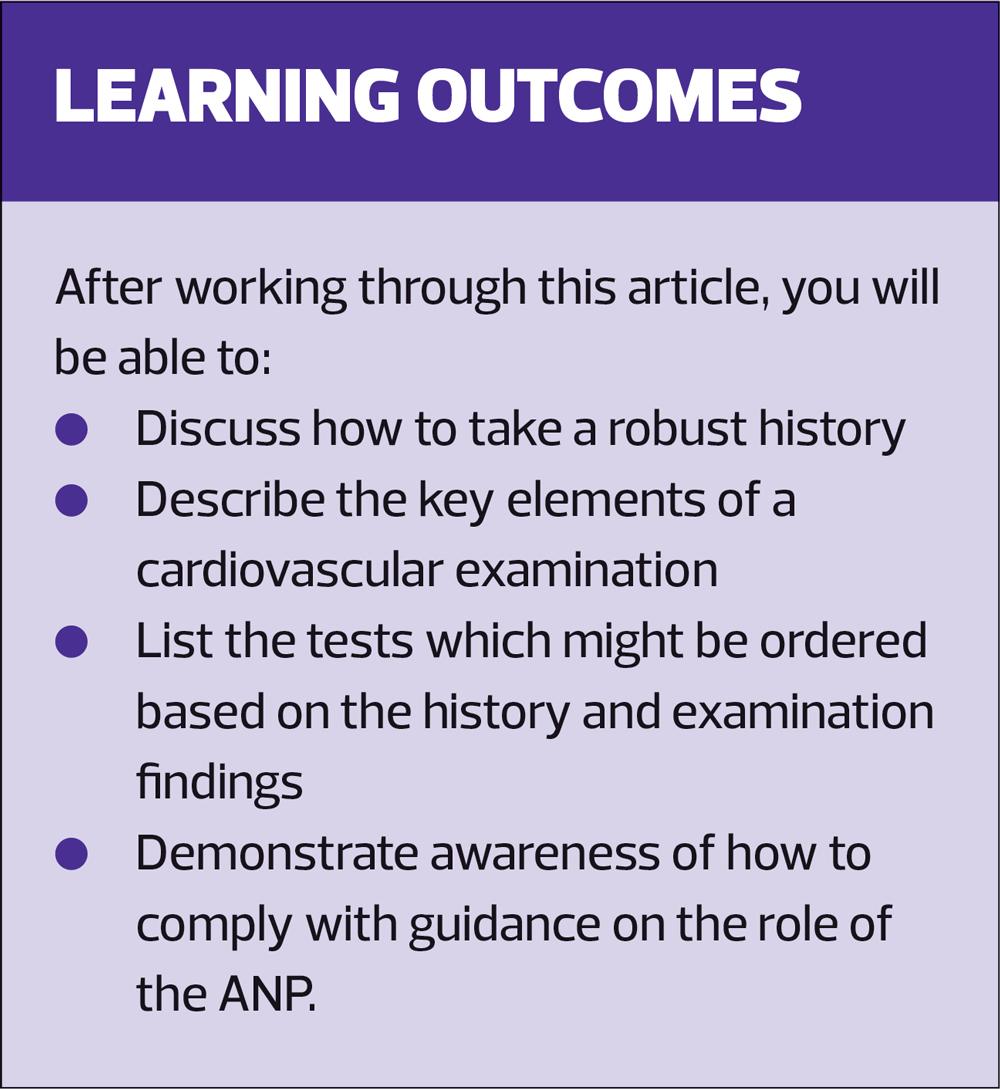 LEARNING OUTCOMES

After working through this article, you will be able to:

• Discuss how to take a robust history
• Describe the key elements of a cardiovascular examination
• List the tests which might be ordered based on the history and examination findings
• Demonstrate awareness of how to comply with guidance on the role of the ANP.